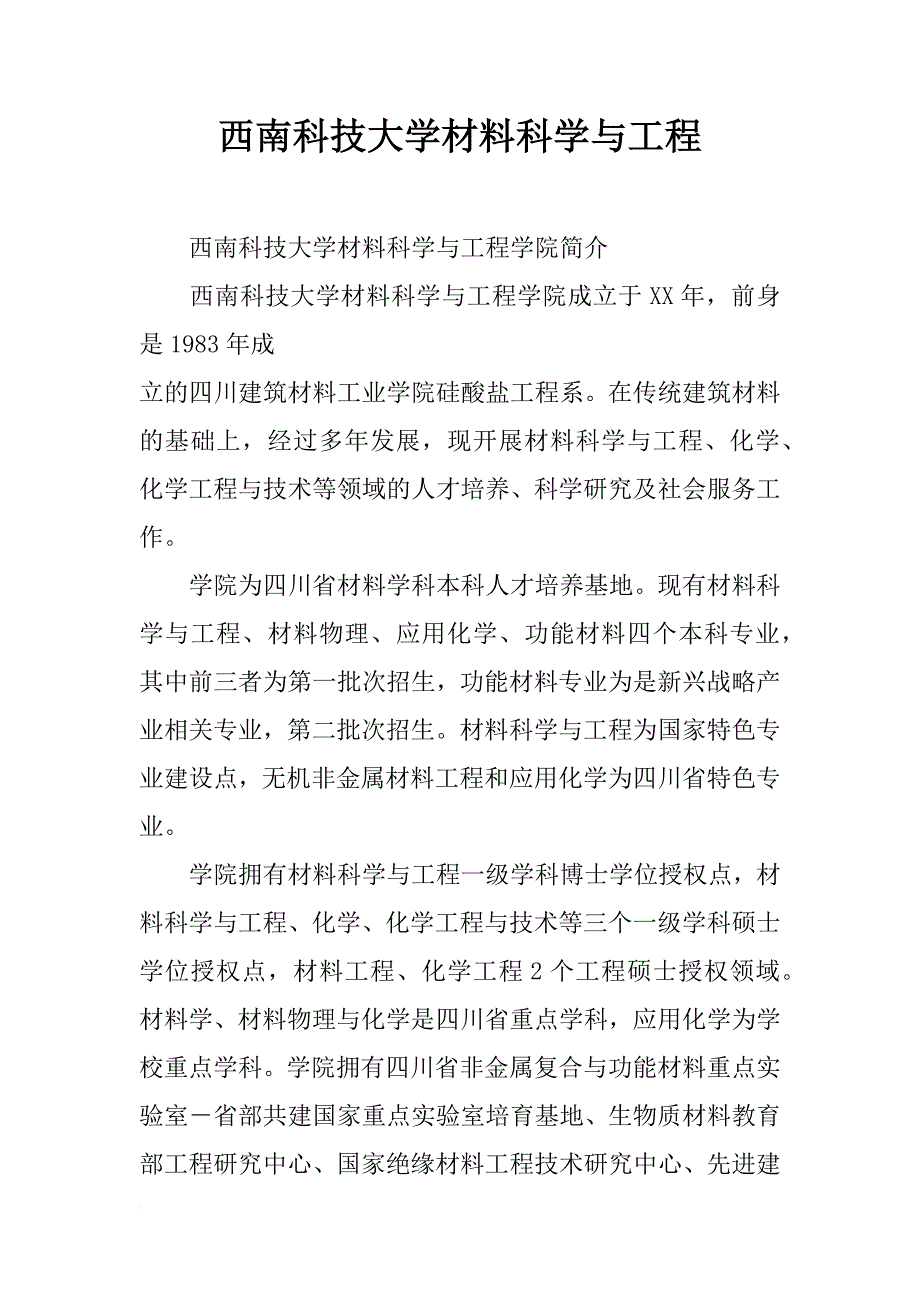 西南科技大学材料科学与工程

西南科技大学材料科学与工程学院简介

西南科技大学材料科学与工程学院成立于XX年，前身是1983年成

立的四川建筑材料工业学院硅酸盐工程系。在传统建筑材料的基础上，经过多年发展，现开展材料科学与工程、化学、化学工程与技术等领域的人才培养、科学研究及社会服务工作。

学院为四川省材料学科本科人才培养基地。现有材料科学与工程、材料物理、应用化学、功能材料四个本科专业，其中前三者为第一批次招生，功能材料专业为是新兴战略产业相关专业，第二批次招生。材料科学与工程为国家特色专业建设点，无机非金属材料工程和应用化学为四川省特色专业。

学院拥有材料科学与工程一级学科博士学位授权点，材料科学与工程、化学、化学工程与技术等三个一级学科硕士学位授权点，材料工程、化学工程2个工程硕士授权领域。材料学、材料物理与化学是四川省重点学科，应用化学为学校重点学科。学院拥有四川省非金属复合与功能材料重点实验室－省部共建国家重点实验室培育基地、生物质材料教育部工程研究中心、国家绝缘材料工程技术研究中心、先进建